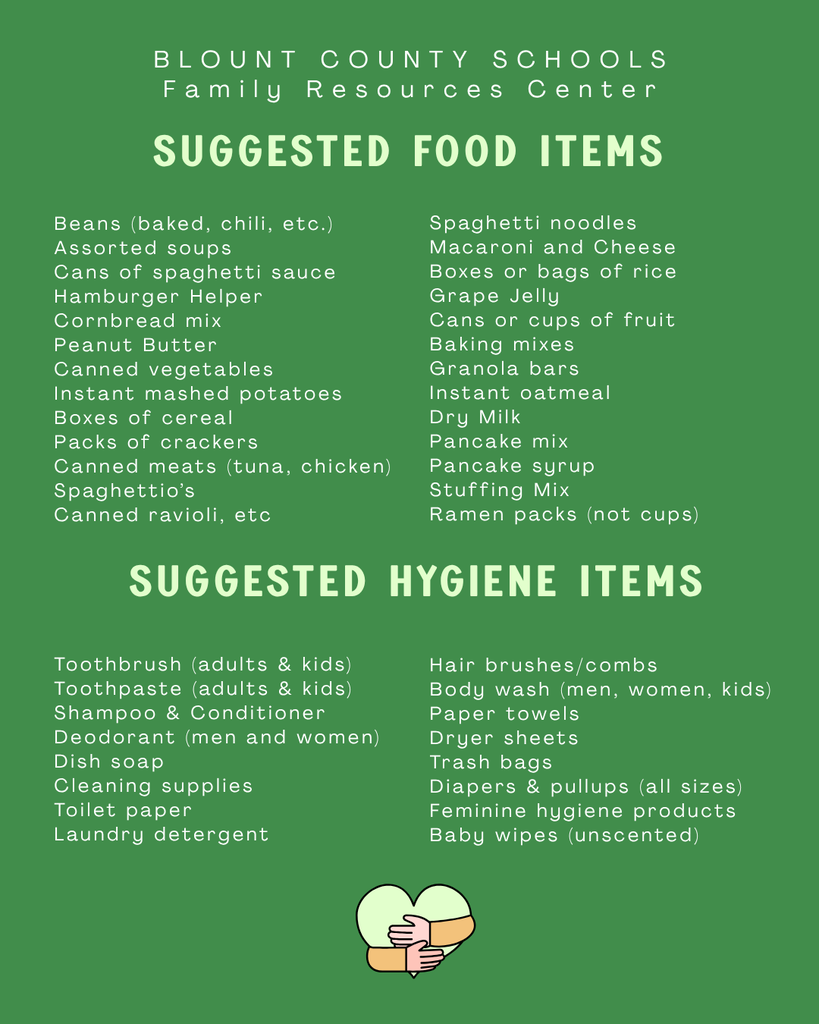 BLOUNT COUNTY SCHOOLS
Family Resources Center

SUGGESTED FOOD ITEMS

Beans (baked, chili, etc.)
Assorted soups
Cans of spaghetti sauce
Hamburger Helper
Cornbread mix
Peanut Butter
Canned vegetables
Instant mashed potatoes
Boxes of cereal
Packs of crackers
Canned meats (tuna, chicken)
Spaghettio's
Canned ravioli, etc

Spaghetti noodles
Macaroni and Cheese
Boxes or bags of rice
Grape Jelly
Cans or cups of fruit
Baking mixes
Granola bars
Instant oatmeal
Dry Milk
Pancake mix
Pancake syrup
Stuffing Mix
Ramen packs (not cups)

SUGGESTED HYGIENE ITEMS

Toothbrush (adults & kids)
Toothpaste (adults & kids)
Shampoo & Conditioner
Deodorant (men and women)
Dish soap
Cleaning supplies
Toilet paper
Laundry detergent

Hair brushes/combs
Body wash (men, women, kids)
Paper towels
Dryer sheets
Trash bags
Diapers & pullups (all sizes)
Feminine hygiene products
Baby wipes (unscented)